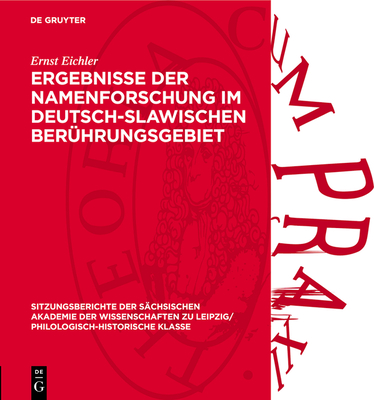 DE GRUYTER

Ernst Eichler

ERGEBNISSE DER NAMENFORSCHUNG IM DEUTSCH-SLAWISCHEN BERÜHRUNGSGEBIET

SITZUNGSBERICHTE DER SÄCHSISCHEN AKADEMIE DER WISSENSCHAFTEN ZU LEIPZIG/ PHILOLOGISCH-HISTORISCHE KLASSE

DE G

THEORIA CUM PRAXI